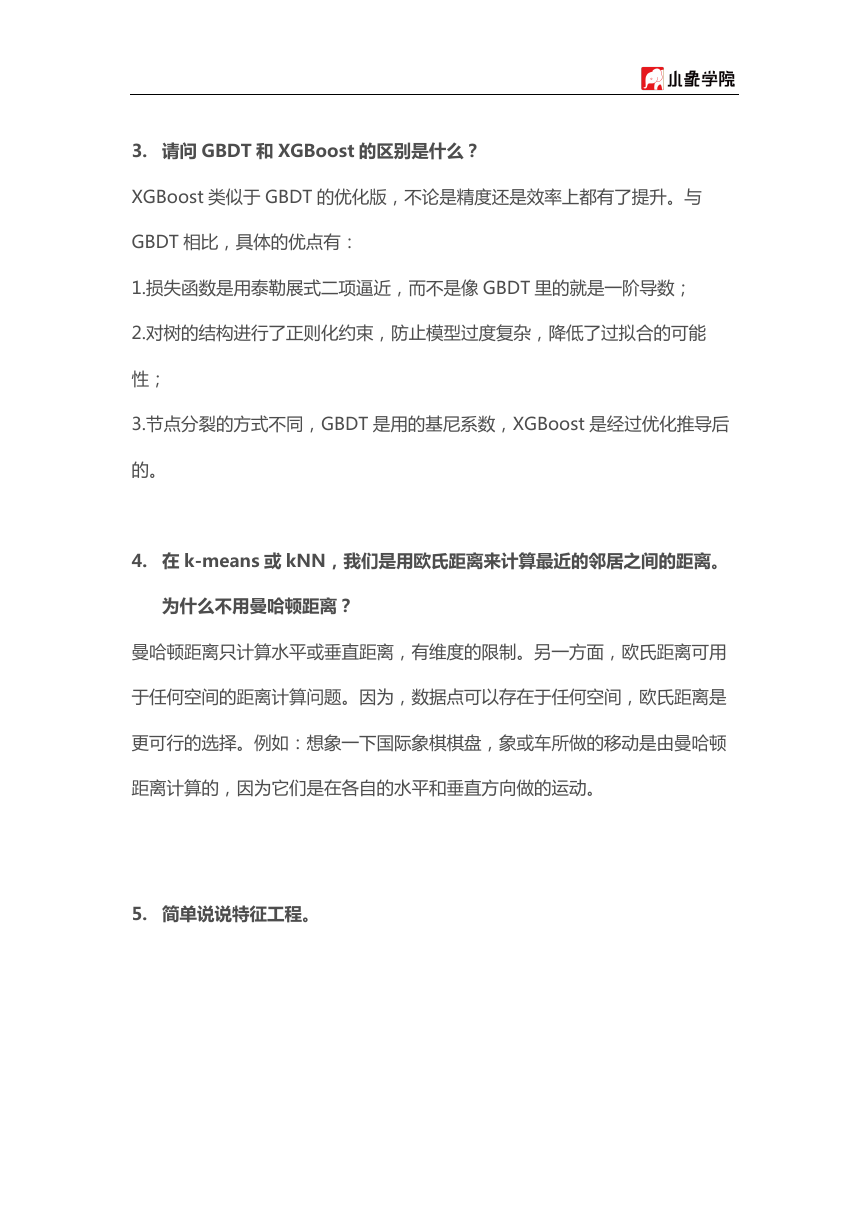 小象学院

3. 请问 GBDT 和 XGBoost 的区别是什么？

XGBoost 类似于 GBDT 的优化版，不论是精度还是效率上都有了提升。与 GBDT 相比，具体的优点有：

1.损失函数是用泰勒展式二项逼近，而不是像 GBDT 里的就是一阶导数；

2.对树的结构进行了正则化约束，防止模型过度复杂，降低了过拟合的可能性；

3.节点分裂的方式不同，GBDT 是用的基尼系数，XGBoost 是经过优化推导后的。

4. 在 k-means 或 kNN，我们是用欧氏距离来计算最近的邻居之间的距离。为什么不用曼哈顿距离？

曼哈顿距离只计算水平或垂直距离，有维度的限制。另一方面，欧氏距离可用于任何空间的距离计算问题。因为，数据点可以存在于任何空间，欧氏距离是更可行的选择。例如：想象一下国际象棋棋盘，象或车所做的移动是由曼哈顿距离计算的，因为它们是在各自的水平和垂直方向做的运动。

5. 简单说说特征工程。